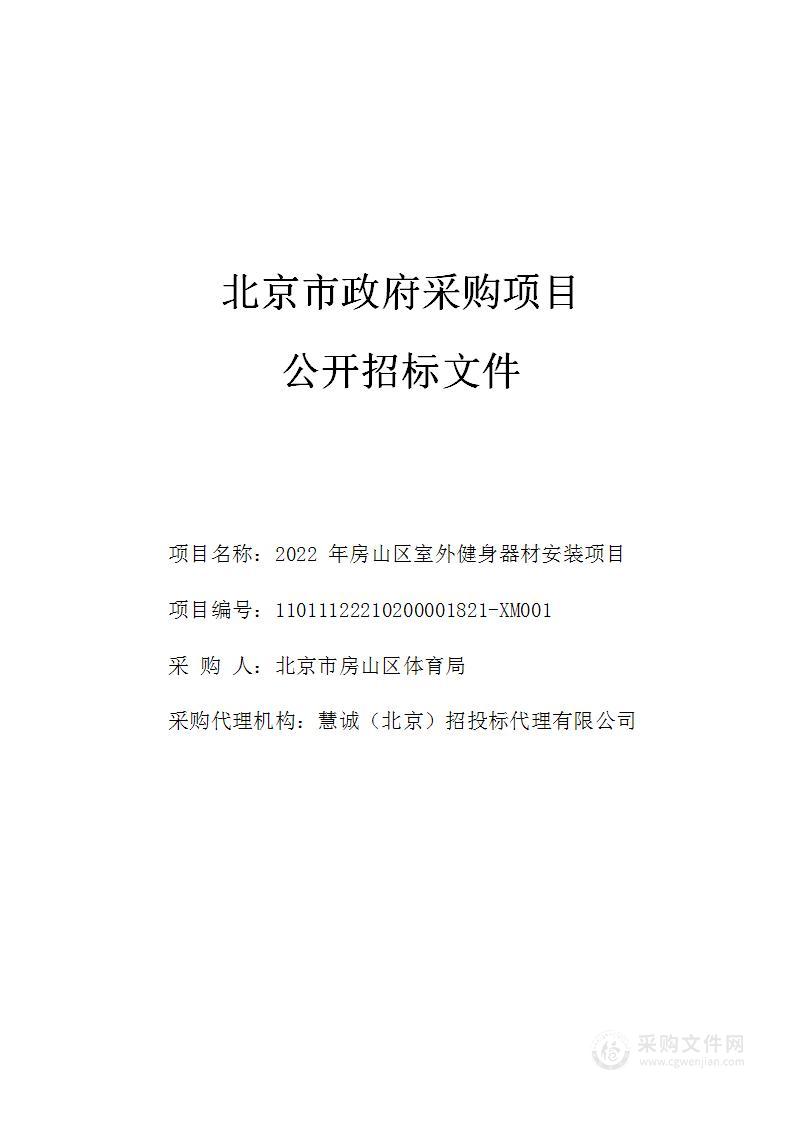 北京市政府采购项目

公开招标文件

项目名称：2022 年房山区室外健身器材安装项目

项目编号：11011122210200001821-XM001

采 购 人：北京市房山区体育局

采购代理机构：慧诚（北京）招投标代理有限公司

采购文件网
www.cgwenjian.com